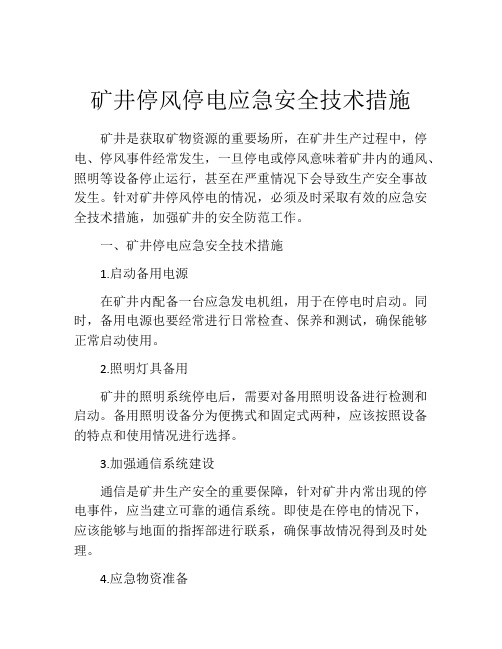 矿井停风停电应急安全技术措施

矿井是获取矿物资源的重要场所，在矿井生产过程中，停电、停风事件经常发生，一旦停电或停风意味着矿井内的通风、照明等设备停止运行，甚至在严重情况下会导致生产安全事故发生。针对矿井停风停电的情况，必须及时采取有效的应急安全技术措施，加强矿井的安全防范工作。

一、矿井停电应急安全技术措施

1.启动备用电源

在矿井内配备一台应急发电机组，用于在停电时启动。同时，备用电源也要经常进行日常检查、保养和测试，确保能够正常启动使用。

2.照明灯具备用

矿井的照明系统停电后，需要对备用照明设备进行检测和启动。备用照明设备分为便携式和固定式两种，应该按照设备的特点和使用情况进行选择。

3.加强通信系统建设

通信是矿井生产安全的重要保障，针对矿井内常出现的停电事件，应当建立可靠的通信系统。即使是在停电的情况下，应该能够与地面的指挥部进行联系，确保事故情况得到及时处理。

4.应急物资准备